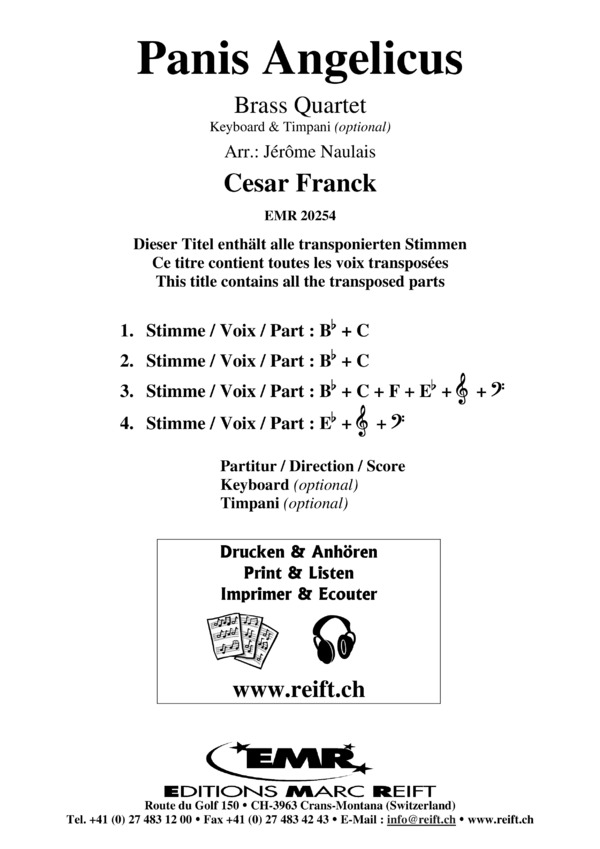 Panis Angelicus

Brass Quartet
Keyboard & Timpani (optional)

Arr.: Jérôme Naulais

Cesar Franck

EMR 20254

Dieser Titel enthält alle transponierten Stimmen
Ce titre contient toutes les voix transposées
This title contains all the transposed parts

1. Stimme / Voix / Part : $B^\flat$ + C
2. Stimme / Voix / Part : $B^\flat$ + C
3. Stimme / Voix / Part : $B^\flat$ + C + F + $E^\flat$ + 𝄞 + 𝄢
4. Stimme / Voix / Part : $E^\flat$ + 𝄞 + 𝄢

Partitur / Direction / Score
Keyboard (optional)
Timpani (optional)

Drucken & Anhören
Print & Listen
Imprimer & Ecouter

www.reift.ch

EMR
EDITIONS MARC REIFT
Route du Golf 150 • CH-3963 Crans-Montana (Switzerland)
Tel. +41 (0) 27 483 12 00 • Fax +41 (0) 27 483 42 43 • E-Mail : info@reift.ch • www.reift.ch